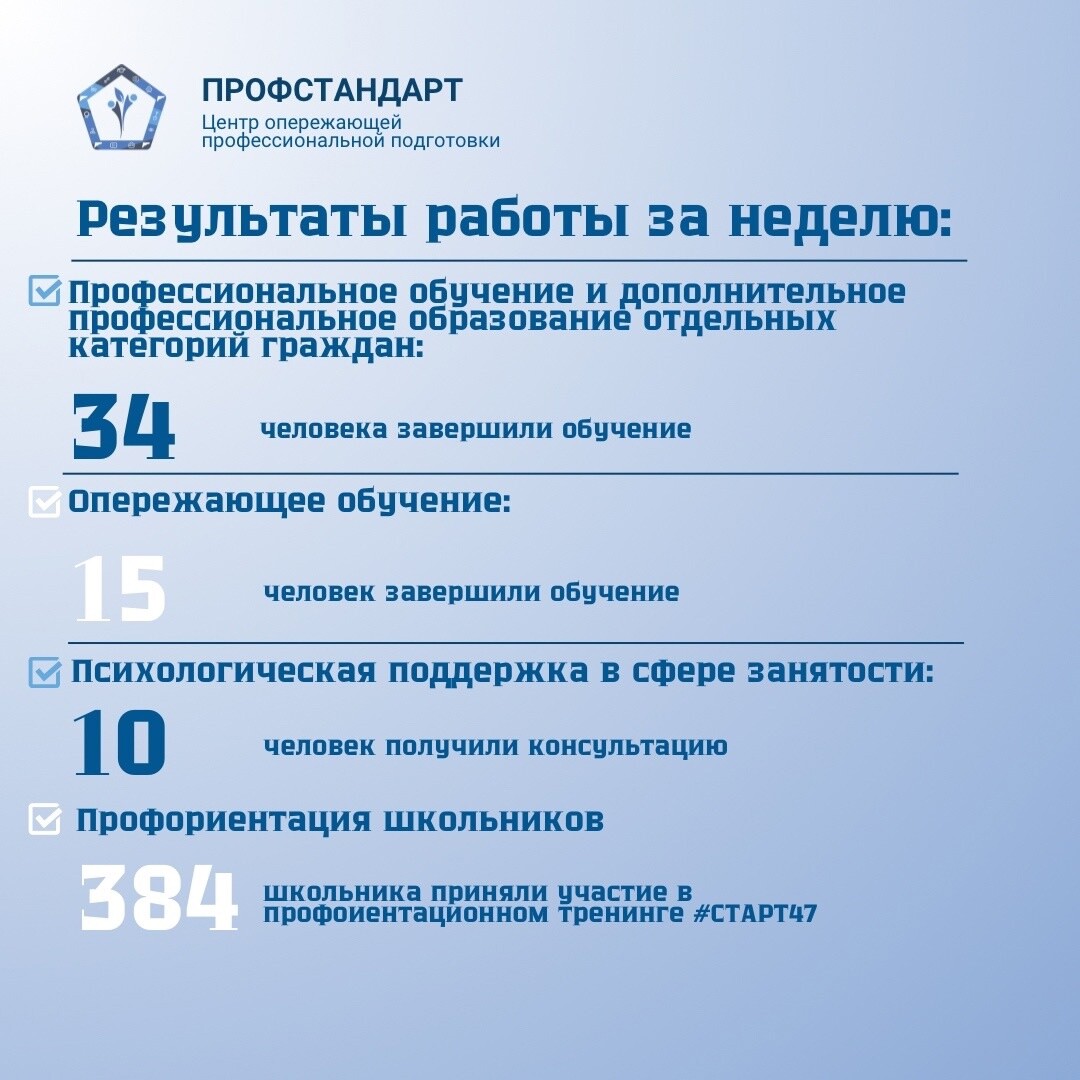 ПРОФСТАНДАРТ
Центр опережающей профессиональной подготовки

Результаты работы за неделю:

Профессиональное обучение и дополнительное профессиональное образование отдельных категорий граждан:

34 человека завершили обучение

Опережающее обучение:

15 человек завершили обучение

Психологическая поддержка в сфере занятости:

10 человек получили консультацию

Профориентация школьников

384 школьника приняли участие в профоиентационном тренинге #СТАРТ47